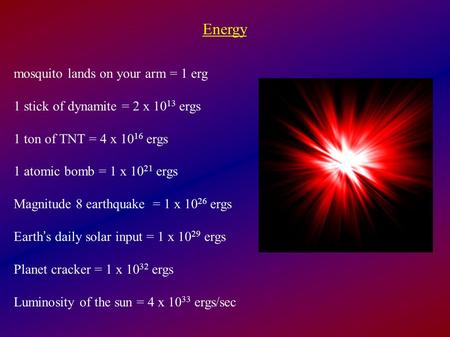 Energy

mosquito lands on your arm = 1 erg

1 stick of dynamite = 2 x $10^{13}$ ergs

1 ton of TNT = 4 x $10^{16}$ ergs

1 atomic bomb = 1 x $10^{21}$ ergs

Magnitude 8 earthquake = 1 x $10^{26}$ ergs

Earth's daily solar input = 1 x $10^{29}$ ergs

Planet cracker = 1 x $10^{32}$ ergs

Luminosity of the sun = 4 x $10^{33}$ ergs/sec